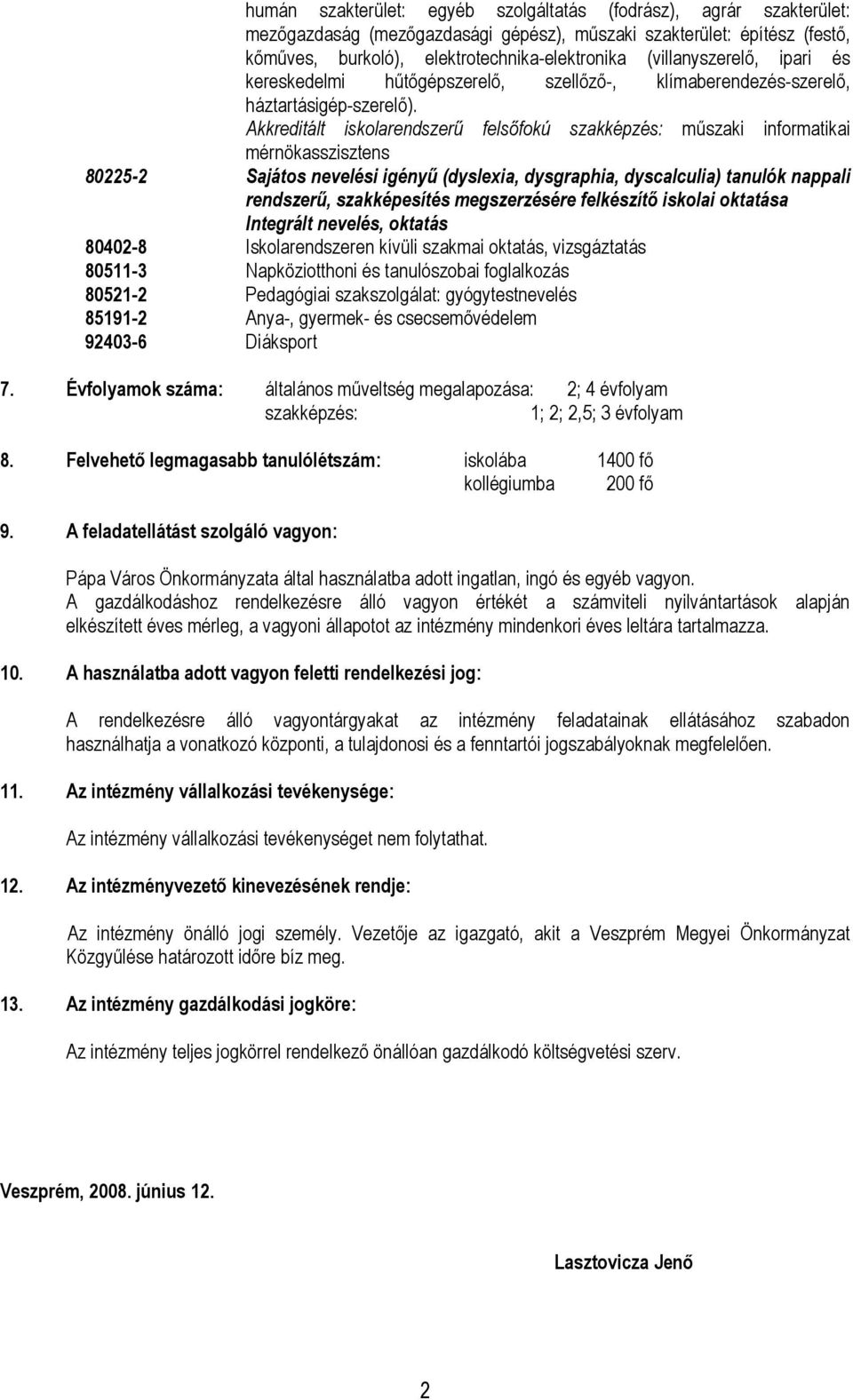 humán szakterület: egyéb szolgáltatás (fodrász), agrár szakterület: mezőgazdaság (mezőgazdasági gépész), műszaki szakterület: építész (festő, kőműves, burkoló), elektrotechnika-elektronika (villanyszerelő, ipari és kereskedelmi hűtőgépszerelő, szellőző-, klímaberendezés-szerelő, háztartásigép-szerelő).

Akkreditált iskolarendszerű felsőfokú szakképzés: műszaki informatikai mérnökasszisztens

80225-2 Sajátos nevelési igényű (dyslexia, dysgraphia, dyscalculia) tanulók nappali rendszerű, szakképesítés megszerzésére felkészítő iskolai oktatása
Integrált nevelés, oktatás

80402-8 Iskolarendszeren kívüli szakmai oktatás, vizsgáztatás
80511-3 Napköziotthoni és tanulószobai foglalkozás
80521-2 Pedagógiai szakszolgálat: gyógytestnevelés
85191-2 Anya-, gyermek- és csecsemővédelem
92403-6 Diáksport

7. Évfolyamok száma: általános műveltség megalapozása: 2; 4 évfolyam
szakképzés: 1; 2; 2,5; 3 évfolyam

8. Felvehető legmagasabb tanulólétszám: iskolába 1400 fő
kollégiumba 200 fő

9. A feladatellátást szolgáló vagyon:

Pápa Város Önkormányzata által használatba adott ingatlan, ingó és egyéb vagyon.
A gazdálkodáshoz rendelkezésre álló vagyon értékét a számviteli nyilvántartások alapján elkészített éves mérleg, a vagyoni állapotot az intézmény mindenkori éves leltára tartalmazza.

10. A használatba adott vagyon feletti rendelkezési jog:

A rendelkezésre álló vagyontárgyakat az intézmény feladatainak ellátásához szabadon használhatja a vonatkozó központi, a tulajdonosi és a fenntartói jogszabályoknak megfelelően.

11. Az intézmény vállalkozási tevékenysége:

Az intézmény vállalkozási tevékenységet nem folytathat.

12. Az intézményvezető kinevezésének rendje:

Az intézmény önálló jogi személy. Vezetője az igazgató, akit a Veszprém Megyei Önkormányzat Közgyűlése határozott időre bíz meg.

13. Az intézmény gazdálkodási jogköre:

Az intézmény teljes jogkörrel rendelkező önállóan gazdálkodó költségvetési szerv.

Veszprém, 2008. június 12.

Lasztovicza Jenő

2